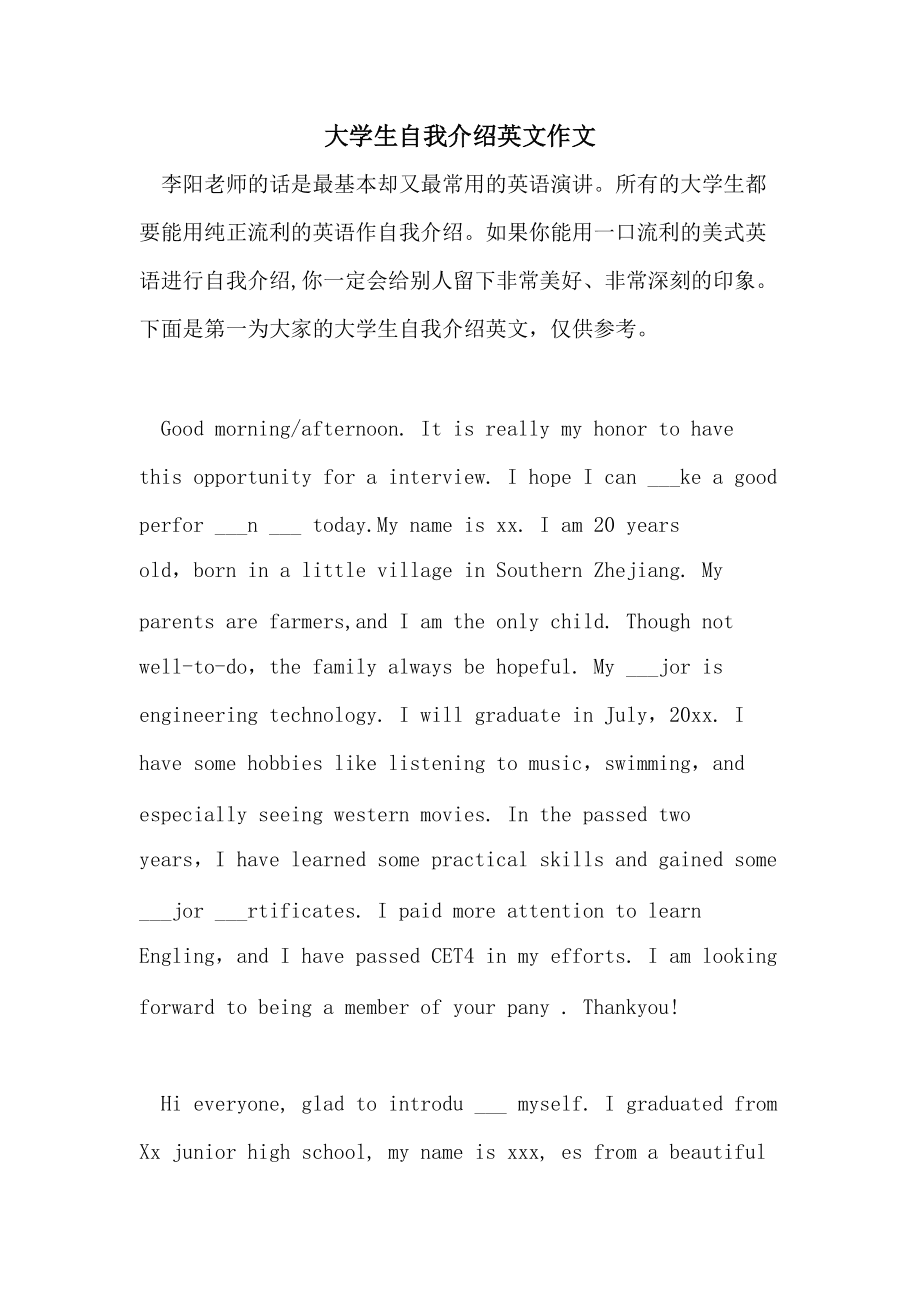 大学生自我介绍英文作文

李阳老师的话是最基本却又最常用的英语演讲。所有的大学生都要能用纯正流利的英语作自我介绍。如果你能用一口流利的美式英语进行自我介绍,你一定会给别人留下非常美好、非常深刻的印象。下面是第一为大家的大学生自我介绍英文，仅供参考。

Good morning/afternoon. It is really my honor to have this opportunity for a interview. I hope I can ___ke a good perfor ___n ___ today.My name is xx. I am 20 years old，born in a little village in Southern Zhejiang. My parents are farmers,and I am the only child. Though not well-to-do，the family always be hopeful. My ___jor is engineering technology. I will graduate in July，20xx. I have some hobbies like listening to music，swimming，and especially seeing western movies. In the passed two years，I have learned some practical skills and gained some ___jor ___rtificates. I paid more attention to learn Engling，and I have passed CET4 in my efforts. I am looking forward to being a member of your pany . Thankyou!

Hi everyone, glad to introdu ___ myself. I graduated from Xx junior high school, my name is xxx, es from a beautiful